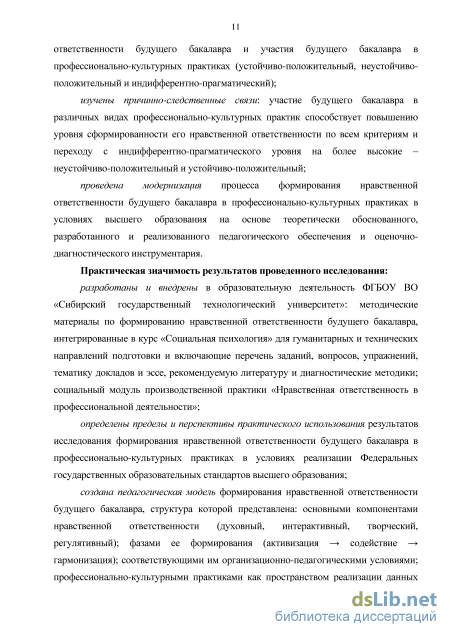 11

ответственности будущего бакалавра и участия будущего бакалавра в профессионально-культурных практиках (устойчиво-положительный, неустойчиво-положительный и индифферентно-прагматический);

изучены причинно-следственные связи: участие будущего бакалавра в различных видах профессионально-культурных практик способствует повышению уровня сформированности его нравственной ответственности по всем критериям и переходу с индифферентно-прагматического уровня на более высокие – неустойчиво-положительный и устойчиво-положительный;

проведена модернизация процесса формирования нравственной ответственности будущего бакалавра в профессионально-культурных практиках в условиях высшего образования на основе теоретически обоснованного, разработанного и реализованного педагогического обеспечения и оценочно-диагностического инструментария.

Практическая значимость результатов проведенного исследования:

разработаны и внедрены в образовательную деятельность ФГБОУ ВО «Сибирский государственный технологический университет»: методические материалы по формированию нравственной ответственности будущего бакалавра, интегрированные в курс «Социальная психология» для гуманитарных и технических направлений подготовки и включающие перечень заданий, вопросов, упражнений, тематику докладов и эссе, рекомендуемую литературу и диагностические методики; социальный модуль производственной практики «Нравственная ответственность в профессиональной деятельности»;

определены пределы и перспективы практического использования результатов исследования формирования нравственной ответственности будущего бакалавра в профессионально-культурных практиках в условиях реализации Федеральных государственных образовательных стандартов высшего образования;

создана педагогическая модель формирования нравственной ответственности будущего бакалавра, структура которой представлена: основными компонентами нравственной ответственности (духовный, интерактивный, творческий, регулятивный); фазами ее формирования (активизация → содействие → гармонизация); соответствующими им организационно-педагогическими условиями; профессионально-культурными практиками как пространством реализации данных

dsLib.net
библиотека диссертаций